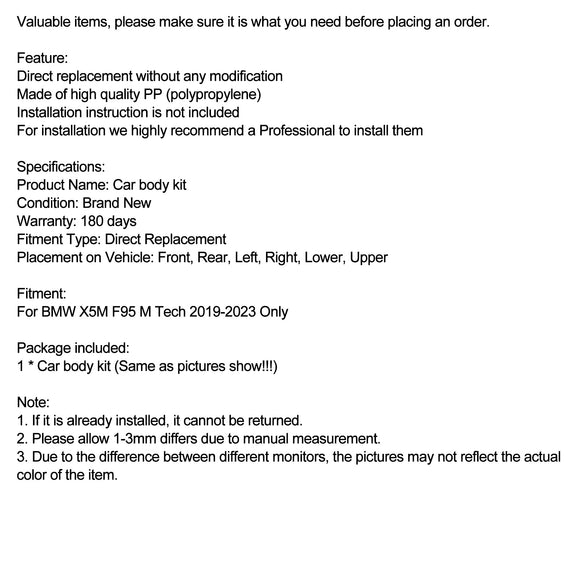 Valuable items, please make sure it is what you need before placing an order.

Feature:
Direct replacement without any modification
Made of high quality PP (polypropylene)
Installation instruction is not included
For installation we highly recommend a Professional to install them

Specifications:
Product Name: Car body kit
Condition: Brand New
Warranty: 180 days
Fitment Type: Direct Replacement
Placement on Vehicle: Front, Rear, Left, Right, Lower, Upper

Fitment:
For BMW X5M F95 M Tech 2019-2023 Only

Package included:
1 * Car body kit (Same as pictures show!!!)

Note:
1. If it is already installed, it cannot be returned.
2. Please allow 1-3mm differs due to manual measurement.
3. Due to the difference between different monitors, the pictures may not reflect the actual color of the item.